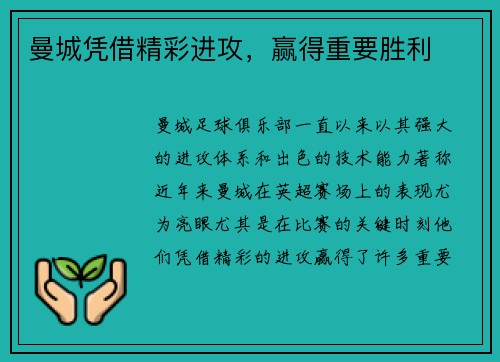 曼城凭借精彩进攻，赢得重要胜利

曼城足球俱乐部一直以来以其强大的进攻体系和出色的技术能力著称近年来曼城在英超赛场上的表现尤为亮眼尤其是在比赛的关键时刻他们凭借精彩的进攻赢得了许多重要